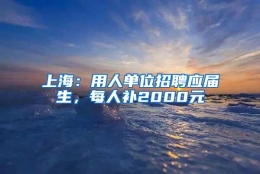 上海：用人单位招聘应届生，每人补2000元